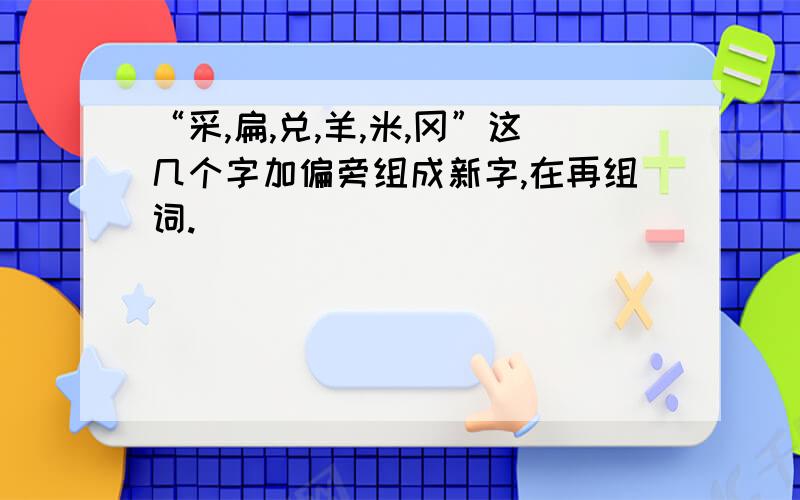 “采,扁,兑,羊,米,冈”这几个字加偏旁组成新字,在再组词.